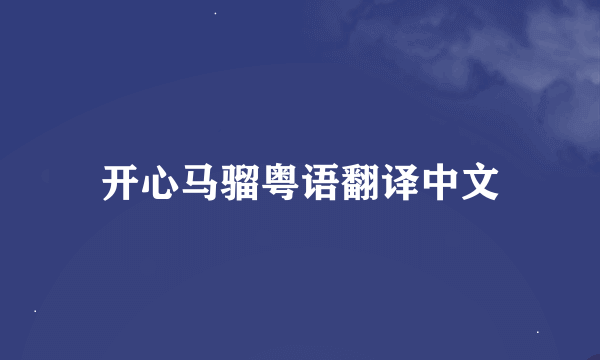 开心马骝粤语翻译中文